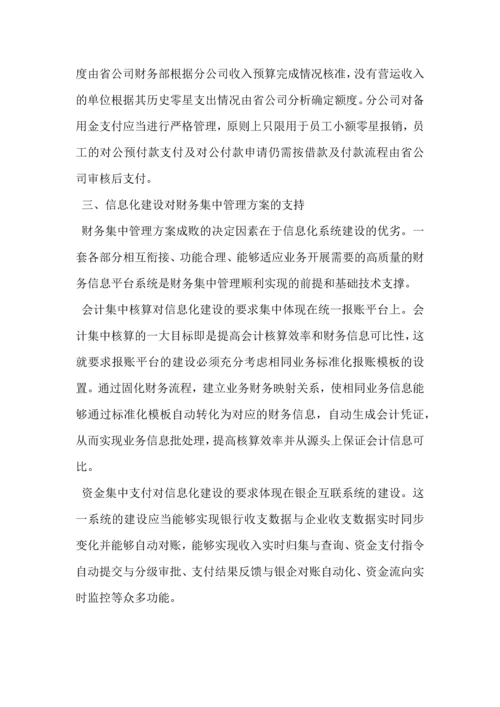 度由省公司财务部根据分公司收入预算完成情况核准，没有营运收入的单位根据其历史零星支出情况由省公司分析确定额度。分公司对备用金支付应当进行严格管理，原则上只限用于员工小额零星报销，员工的对公预付款支付及对公付款申请仍需按借款及付款流程由省公司审核后支付。

三、信息化建设对财务集中管理方案的支持

财务集中管理方案成败的决定因素在于信息化系统建设的优劣。一套各部分相互衔接、功能合理、能够适应业务开展需要的高质量的财务信息平台系统是财务集中管理顺利实现的前提和基础技术支撑。

会计集中核算对信息化建设的要求集中体现在统一报账平台上。会计集中核算的一大目标即是提高会计核算效率和财务信息可比性，这就要求报账平台的建设必须充分考虑相同业务标准化报账模板的设置。通过固化财务流程，建立业务财务映射关系，使相同业务信息能够通过标准化模板自动转化为对应的财务信息，自动生成会计凭证，从而实现业务信息批处理，提高核算效率并从源头上保证会计信息可比。

资金集中支付对信息化建设的要求体现在银企互联系统的建设。这一系统的建设应当能够实现银行收支数据与企业收支数据实时同步变化并能够自动对账，能够实现收入实时归集与查询、资金支付指令自动提交与分级审批、支付结果反馈与银企对账自动化、资金流向实时监控等众多功能。